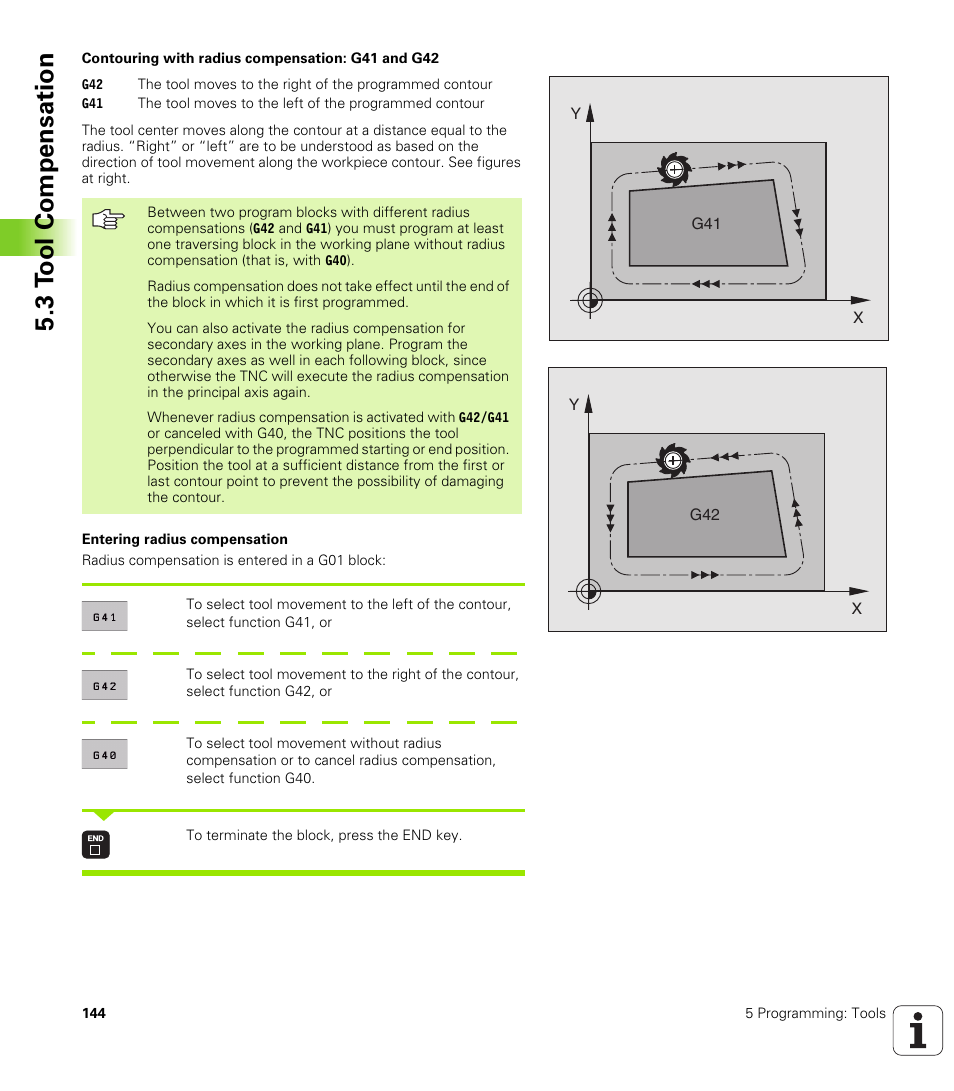 5.3 Tool Compensation

Contouring with radius compensation: G41 and G42

G42 The tool moves to the right of the programmed contour
G41 The tool moves to the left of the programmed contour

The tool center moves along the contour at a distance equal to the radius. "Right" or "left" are to be understood as based on the direction of tool movement along the workpiece contour. See figures at right.

Between two program blocks with different radius compensations (G42 and G41) you must program at least one traversing block in the working plane without radius compensation (that is, with G40).

Radius compensation does not take effect until the end of the block in which it is first programmed.

You can also activate the radius compensation for secondary axes in the working plane. Program the secondary axes as well in each following block, since otherwise the TNC will execute the radius compensation in the principal axis again.

Whenever radius compensation is activated with G42/G41 or canceled with G40, the TNC positions the tool perpendicular to the programmed starting or end position. Position the tool at a sufficient distance from the first or last contour point to prevent the possibility of damaging the contour.

Entering radius compensation

Radius compensation is entered in a G01 block:

G41 To select tool movement to the left of the contour, select function G41, or

G42 To select tool movement to the right of the contour, select function G42, or

G40 To select tool movement without radius compensation or to cancel radius compensation, select function G40.

END To terminate the block, press the END key.

Y
G41
X

Y
G42
X

144

5 Programming: Tools